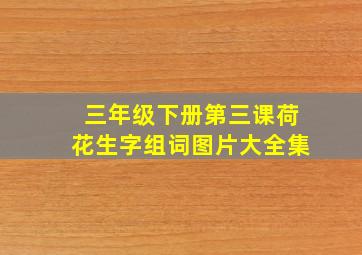 三年级下册第三课荷花生字组词图片大全集